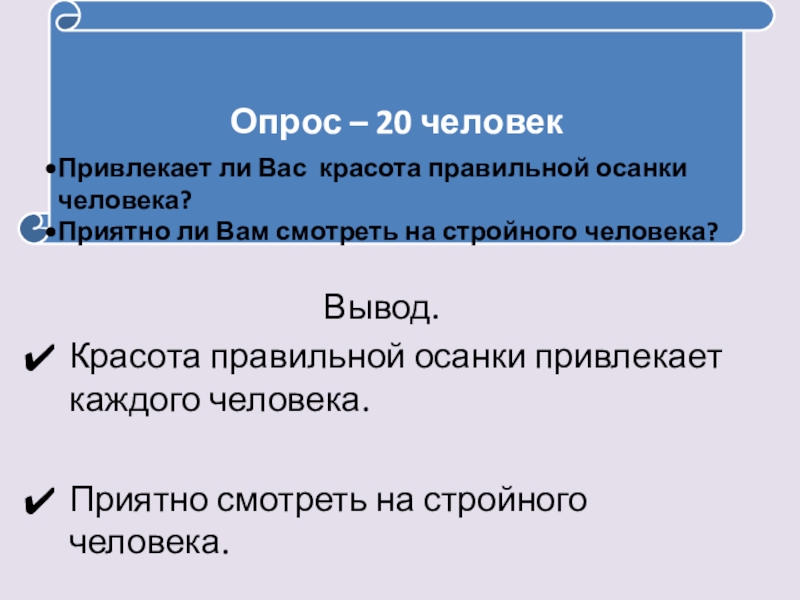 Опрос – 20 человек

• Привлекает ли Вас  красота правильной осанки человека?
• Приятно ли Вам смотреть на стройного человека?

Вывод.

✔ Красота правильной осанки привлекает каждого человека.

✔ Приятно смотреть на стройного человека.